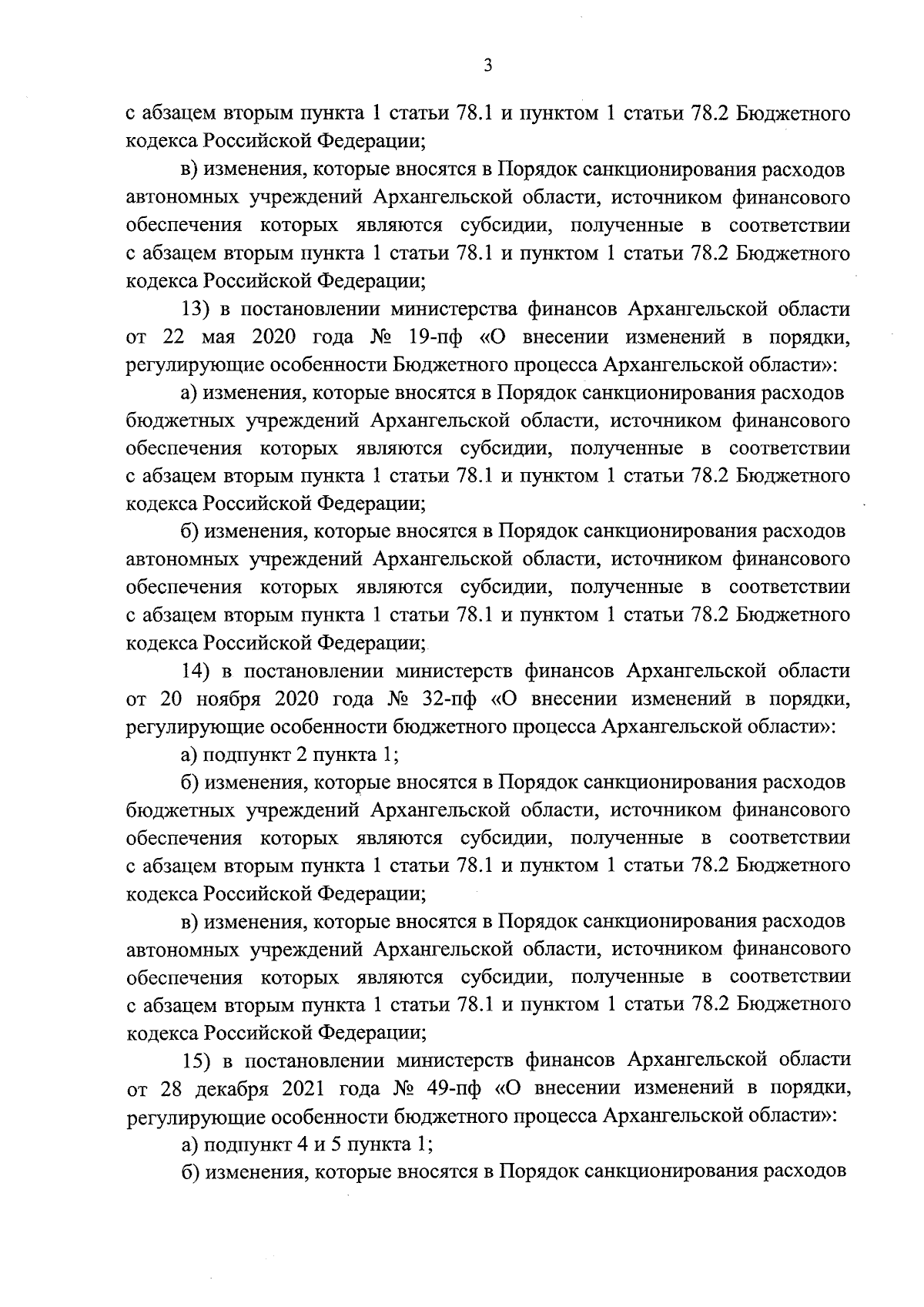 3

с абзацем вторым пункта 1 статьи 78.1 и пунктом 1 статьи 78.2 Бюджетного кодекса Российской Федерации;

в) изменения, которые вносятся в Порядок санкционирования расходов автономных учреждений Архангельской области, источником финансового обеспечения которых являются субсидии, полученные в соответствии с абзацем вторым пункта 1 статьи 78.1 и пунктом 1 статьи 78.2 Бюджетного кодекса Российской Федерации;

13) в постановлении министерства финансов Архангельской области от 22 мая 2020 года № 19-пф «О внесении изменений в порядки, регулирующие особенности Бюджетного процесса Архангельской области»:

а) изменения, которые вносятся в Порядок санкционирования расходов бюджетных учреждений Архангельской области, источником финансового обеспечения которых являются субсидии, полученные в соответствии с абзацем вторым пункта 1 статьи 78.1 и пунктом 1 статьи 78.2 Бюджетного кодекса Российской Федерации;

б) изменения, которые вносятся в Порядок санкционирования расходов автономных учреждений Архангельской области, источником финансового обеспечения которых являются субсидии, полученные в соответствии с абзацем вторым пункта 1 статьи 78.1 и пунктом 1 статьи 78.2 Бюджетного кодекса Российской Федерации;

14) в постановлении министерств финансов Архангельской области от 20 ноября 2020 года № 32-пф «О внесении изменений в порядки, регулирующие особенности бюджетного процесса Архангельской области»:

а) подпункт 2 пункта 1;

б) изменения, которые вносятся в Порядок санкционирования расходов бюджетных учреждений Архангельской области, источником финансового обеспечения которых являются субсидии, полученные в соответствии с абзацем вторым пункта 1 статьи 78.1 и пунктом 1 статьи 78.2 Бюджетного кодекса Российской Федерации;

в) изменения, которые вносятся в Порядок санкционирования расходов автономных учреждений Архангельской области, источником финансового обеспечения которых являются субсидии, полученные в соответствии с абзацем вторым пункта 1 статьи 78.1 и пунктом 1 статьи 78.2 Бюджетного кодекса Российской Федерации;

15) в постановлении министерств финансов Архангельской области от 28 декабря 2021 года № 49-пф «О внесении изменений в порядки, регулирующие особенности бюджетного процесса Архангельской области»:

а) подпункт 4 и 5 пункта 1;

б) изменения, которые вносятся в Порядок санкционирования расходов